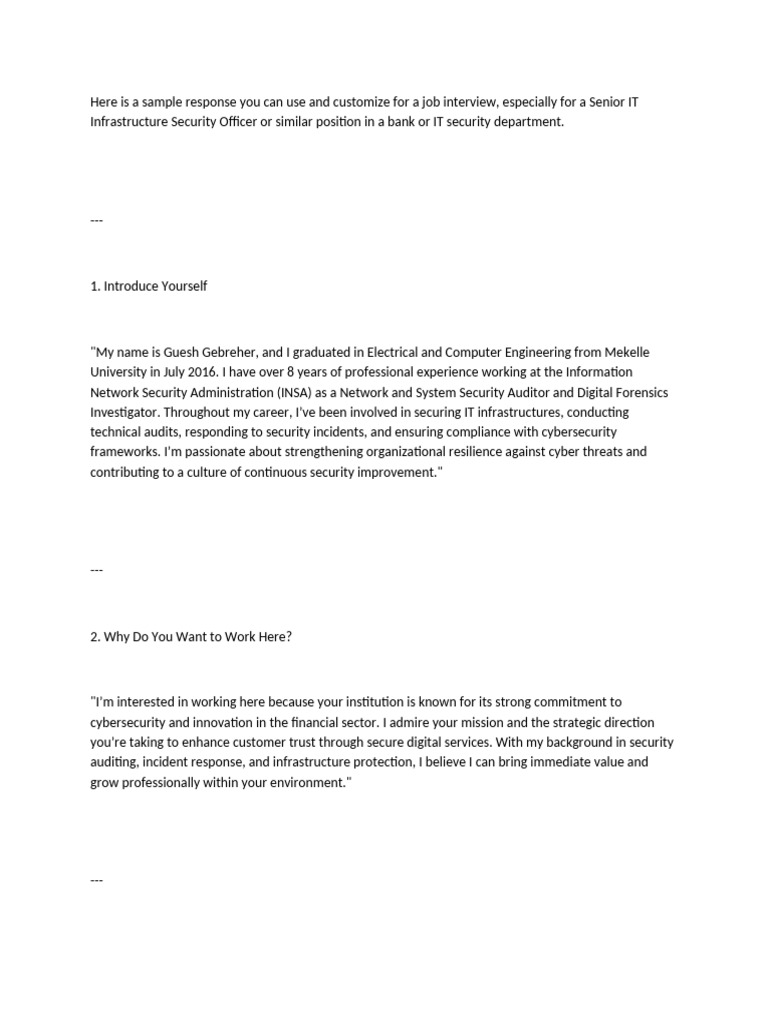 Here is a sample response you can use and customize for a job interview, especially for a Senior IT Infrastructure Security Officer or similar position in a bank or IT security department.

---

1. Introduce Yourself

"My name is Guesh Gebreher, and I graduated in Electrical and Computer Engineering from Mekelle University in July 2016. I have over 8 years of professional experience working at the Information Network Security Administration (INSA) as a Network and System Security Auditor and Digital Forensics Investigator. Throughout my career, I've been involved in securing IT infrastructures, conducting technical audits, responding to security incidents, and ensuring compliance with cybersecurity frameworks. I'm passionate about strengthening organizational resilience against cyber threats and contributing to a culture of continuous security improvement."

---

2. Why Do You Want to Work Here?

"I'm interested in working here because your institution is known for its strong commitment to cybersecurity and innovation in the financial sector. I admire your mission and the strategic direction you're taking to enhance customer trust through secure digital services. With my background in security auditing, incident response, and infrastructure protection, I believe I can bring immediate value and grow professionally within your environment."

---